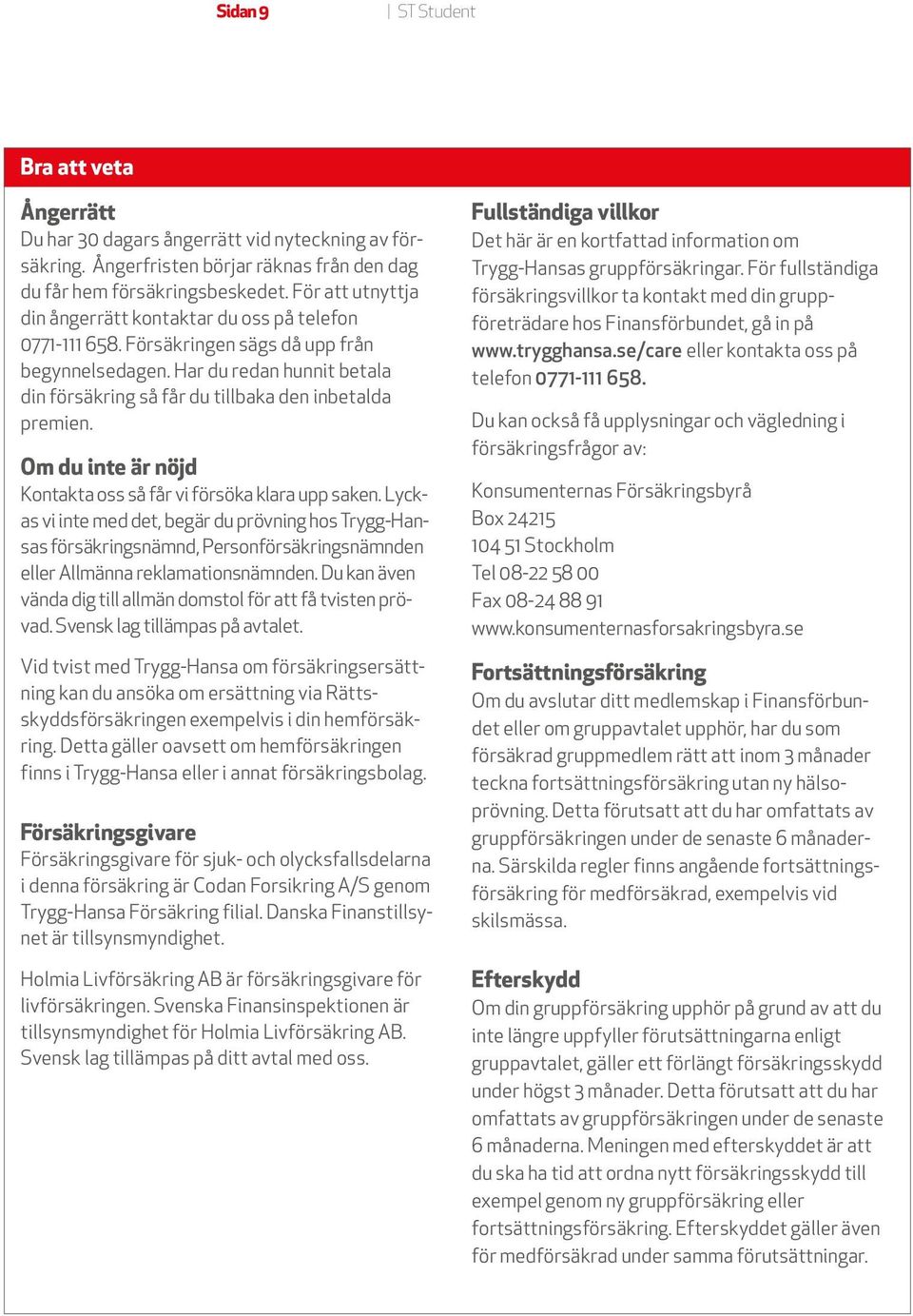 Sidan 9 | ST Student

Bra att veta

Ångerrätt
Du har 30 dagars ångerrätt vid nyteckning av försäkring. Ångerfristen börjar räknas från den dag du får hem försäkringsbeskedet. För att utnyttja din ångerrätt kontaktar du oss på telefon 0771-111 658. Försäkringen sägs då upp från begynnelsedagen. Har du redan hunnit betala din försäkring så får du tillbaka den inbetalda premien.

Om du inte är nöjd
Kontakta oss så får vi försöka klara upp saken. Lyckas vi inte med det, begär du prövning hos Trygg-Hansas försäkringsnämnd, Personförsäkringsnämnden eller Allmänna reklamationsnämnden. Du kan även vända dig till allmän domstol för att få tvisten prövad. Svensk lag tillämpas på avtalet.

Vid tvist med Trygg-Hansa om försäkringsersättning kan du ansöka om ersättning via Rättsskyddsförsäkringen exempelvis i din hemförsäkring. Detta gäller oavsett om hemförsäkringen finns i Trygg-Hansa eller i annat försäkringsbolag.

Försäkringsgivare
Försäkringsgivare för sjuk- och olycksfallsdelarna i denna försäkring är Codan Forsikring A/S genom Trygg-Hansa Försäkring filial. Danska Finanstillsynet är tillsynsmyndighet.

Holmia Livförsäkring AB är försäkringsgivare för livförsäkringen. Svenska Finansinspektionen är tillsynsmyndighet för Holmia Livförsäkring AB. Svensk lag tillämpas på ditt avtal med oss.

Fullständiga villkor
Det här är en kortfattad information om Trygg-Hansas gruppförsäkringar. För fullständiga försäkringsvillkor ta kontakt med din gruppföreträdare hos Finansförbundet, gå in på www.trygghansa.se/care eller kontakta oss på telefon 0771-111 658.

Du kan också få upplysningar och vägledning i försäkringsfrågor av:

Konsumenternas Försäkringsbyrå
Box 24215
104 51 Stockholm
Tel 08-22 58 00
Fax 08-24 88 91
www.konsumenternasforsakringsbyra.se

Fortsättningsförsäkring
Om du avslutar ditt medlemskap i Finansförbundet eller om gruppavtalet upphör, har du som försäkrad gruppmedlem rätt att inom 3 månader teckna fortsättningsförsäkring utan ny hälsoprövning. Detta förutsatt att du har omfattats av gruppförsäkringen under de senaste 6 månaderna. Särskilda regler finns angående fortsättningsförsäkring för medförsäkrad, exempelvis vid skilsmässa.

Efterskydd
Om din gruppförsäkring upphör på grund av att du inte längre uppfyller förutsättningarna enligt gruppavtalet, gäller ett förlängt försäkringsskydd under högst 3 månader. Detta förutsatt att du har omfattats av gruppförsäkringen under de senaste 6 månaderna. Meningen med efterskyddet är att du ska ha tid att ordna nytt försäkringsskydd till exempel genom ny gruppförsäkring eller fortsättningsförsäkring. Efterskyddet gäller även för medförsäkrad under samma förutsättningar.